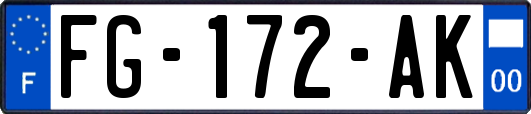 F

FG-172-AK

00